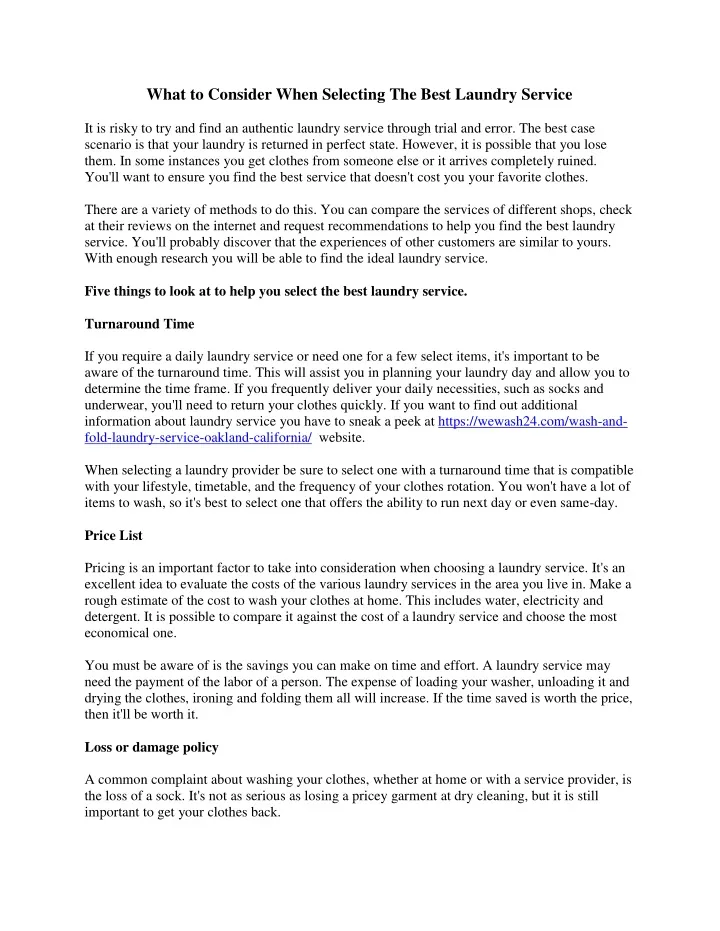 What to Consider When Selecting The Best Laundry Service

It is risky to try and find an authentic laundry service through trial and error. The best case scenario is that your laundry is returned in perfect state. However, it is possible that you lose them. In some instances you get clothes from someone else or it arrives completely ruined. You'll want to ensure you find the best service that doesn't cost you your favorite clothes.

There are a variety of methods to do this. You can compare the services of different shops, check at their reviews on the internet and request recommendations to help you find the best laundry service. You'll probably discover that the experiences of other customers are similar to yours. With enough research you will be able to find the ideal laundry service.

Five things to look at to help you select the best laundry service.

Turnaround Time

If you require a daily laundry service or need one for a few select items, it's important to be aware of the turnaround time. This will assist you in planning your laundry day and allow you to determine the time frame. If you frequently deliver your daily necessities, such as socks and underwear, you'll need to return your clothes quickly. If you want to find out additional information about laundry service you have to sneak a peek at https://wewash24.com/wash-and-fold-laundry-service-oakland-california/ website.

When selecting a laundry provider be sure to select one with a turnaround time that is compatible with your lifestyle, timetable, and the frequency of your clothes rotation. You won't have a lot of items to wash, so it's best to select one that offers the ability to run next day or even same-day.

Price List

Pricing is an important factor to take into consideration when choosing a laundry service. It's an excellent idea to evaluate the costs of the various laundry services in the area you live in. Make a rough estimate of the cost to wash your clothes at home. This includes water, electricity and detergent. It is possible to compare it against the cost of a laundry service and choose the most economical one.

You must be aware of is the savings you can make on time and effort. A laundry service may need the payment of the labor of a person. The expense of loading your washer, unloading it and drying the clothes, ironing and folding them all will increase. If the time saved is worth the price, then it'll be worth it.

Loss or damage policy

A common complaint about washing your clothes, whether at home or with a service provider, is the loss of a sock. It's not as serious as losing a pricey garment at dry cleaning, but it is still important to get your clothes back.